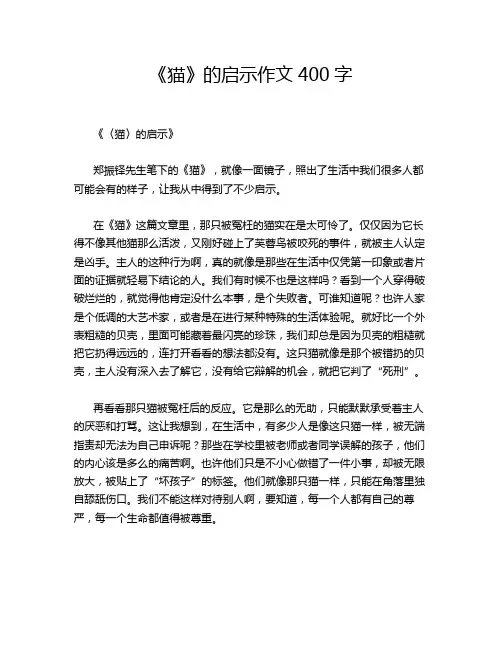 《猫》的启示作文 400 字

《〈猫〉的启示》

郑振铎先生笔下的《猫》，就像一面镜子，照出了生活中我们很多人都可能会有的样子，让我从中得到了不少启示。

在《猫》这篇文章里，那只被冤枉的猫实在是太可怜了。仅仅因为它长得不像其他猫那么活泼，又刚好碰上了芙蓉鸟被咬死的事件，就被主人认定是凶手。主人的这种行为啊，真的就像是那些在生活中仅凭第一印象或者片面的证据就轻易下结论的人。我们有时候不也是这样吗？看到一个人穿得破破烂烂的，就觉得他肯定没什么本事，是个失败者。可谁知道呢？也许人家是个低调的大艺术家，或者是在进行某种特殊的生活体验呢。就好比一个外表粗糙的贝壳，里面可能藏着最闪亮的珍珠，我们却总是因为贝壳的粗糙就把它扔得远远的，连打开看看的想法都没有。这只猫就像是那个被错扔的贝壳，主人没有深入去了解它，没有给它辩解的机会，就把它判了“死刑”。

再看看那只猫被冤枉后的反应。它是那么的无助，只能默默承受着主人的厌恶和打骂。这让我想到，在生活中，有多少人是像这只猫一样，被无端指责却无法为自己申诉呢？那些在学校里被老师或者同学误解的孩子，他们的内心该是多么的痛苦啊。也许他们只是不小心做错了一件小事，却被无限放大，被贴上了“坏孩子”的标签。他们就像那只猫一样，只能在角落里独自舔舐伤口。我们不能这样对待别人啊，要知道，每一个人都有自己的尊严，每一个生命都值得被尊重。